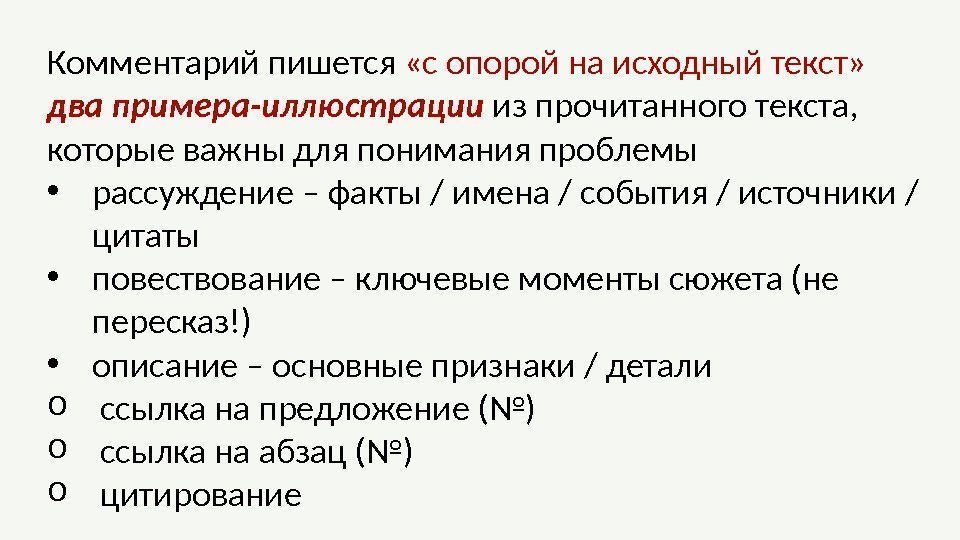 Комментарий пишется «с опорой на исходный текст» два примера-иллюстрации из прочитанного текста, которые важны для понимания проблемы

• рассуждение – факты / имена / события / источники / цитаты
• повествование – ключевые моменты сюжета (не пересказ!)
• описание – основные признаки / детали
o ссылка на предложение (№)
o ссылка на абзац (№)
o цитирование